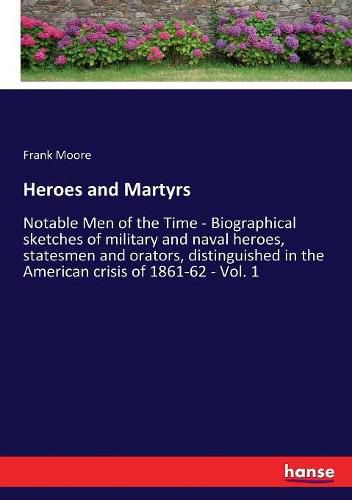 Frank Moore

Heroes and Martyrs

Notable Men of the Time - Biographical sketches of military and naval heroes, statesmen and orators, distinguished in the American crisis of 1861-62 - Vol. 1

hanse